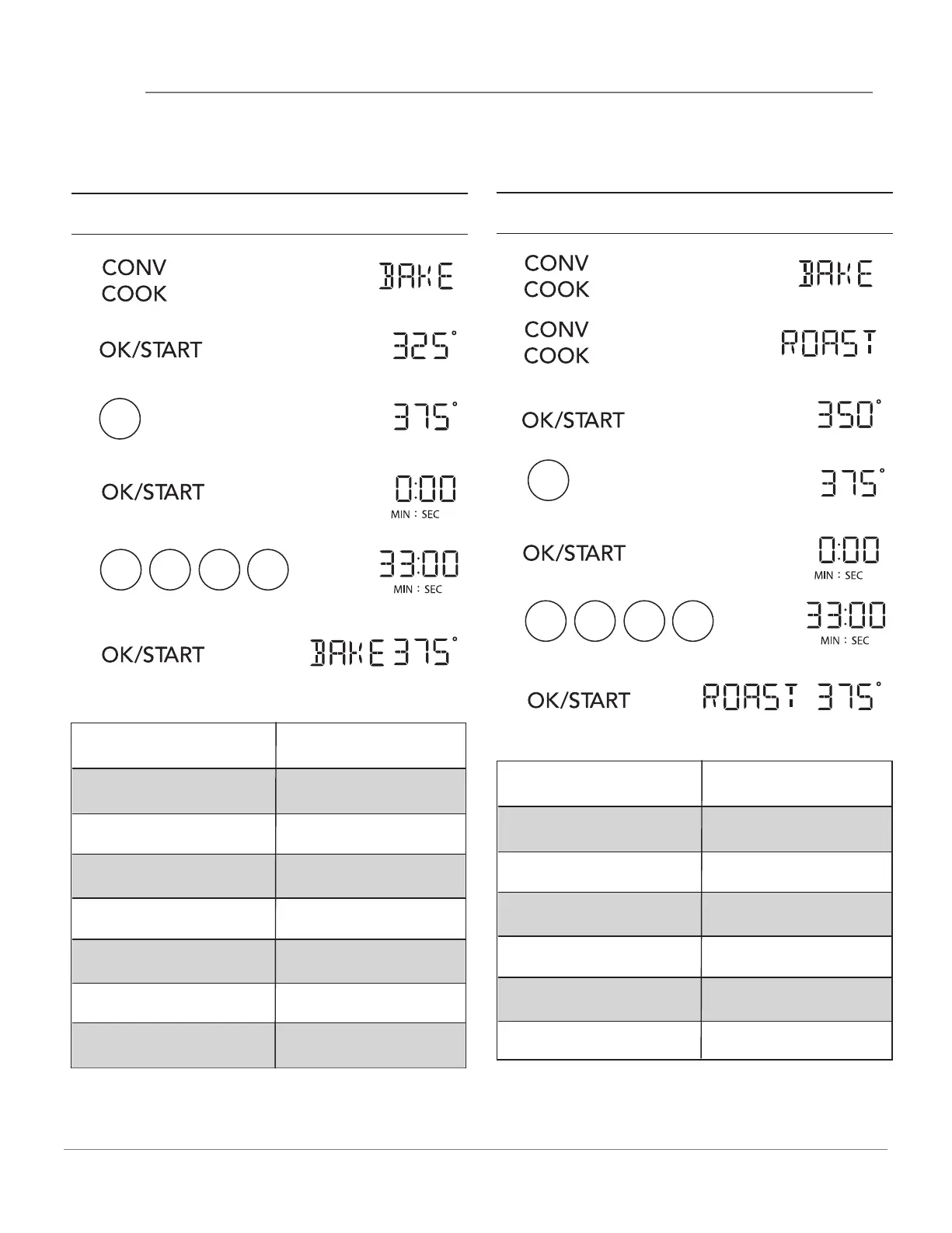 CONV
COOK

BAKE

OK/START

325°

375°

OK/START

0:00
MIN : SEC

33:00
MIN : SEC

OK/START

BAKE 375°

CONV
COOK

BAKE

CONV
COOK

ROAST

OK/START

350°

375°

OK/START

0:00
MIN : SEC

33:00
MIN : SEC

OK/START

ROAST 375°